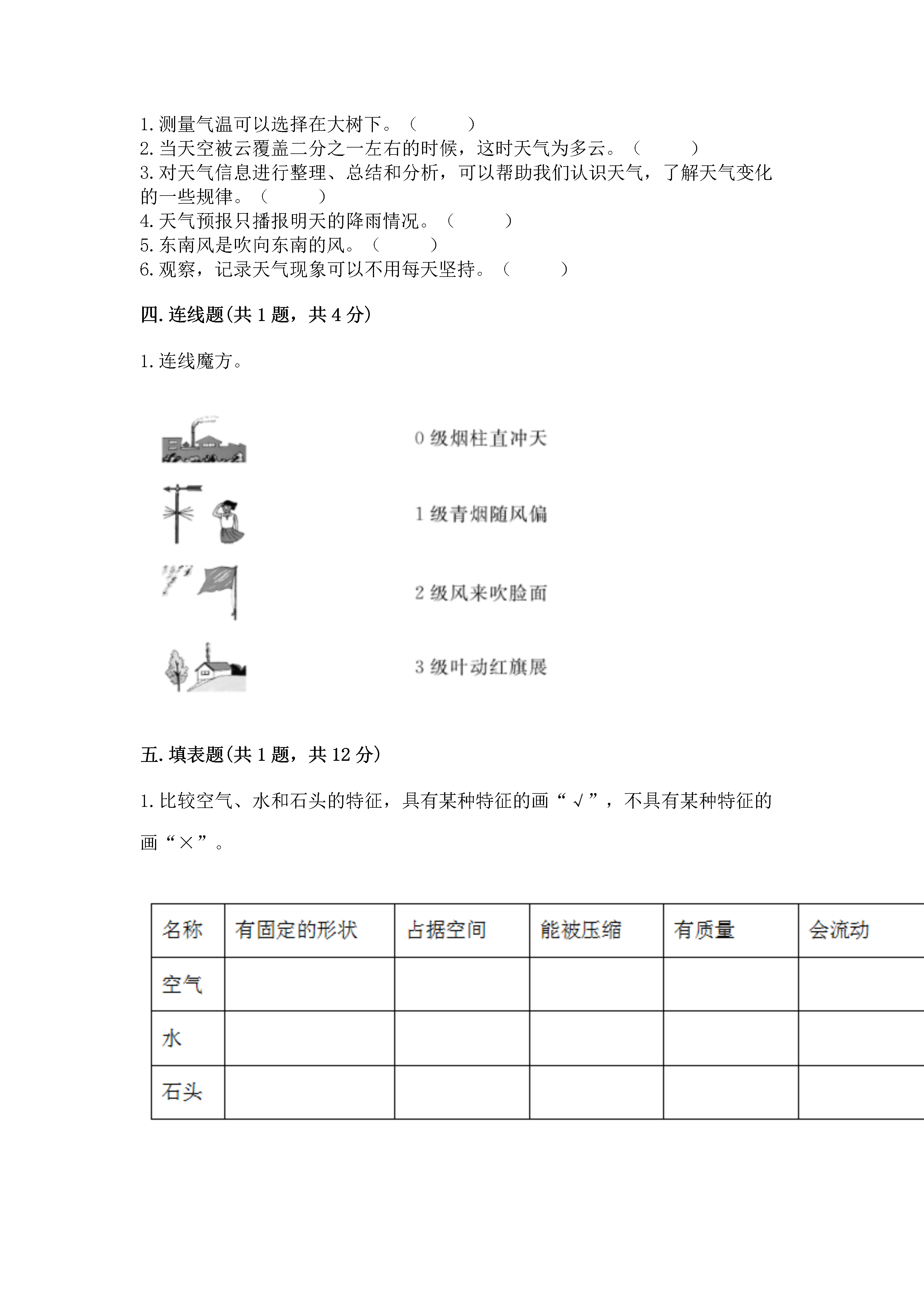 1. 测量气温可以选择在大树下。（　　）
2. 当天空被云覆盖二分之一左右的时候，这时天气为多云。（　　）
3. 对天气信息进行整理、总结和分析，可以帮助我们认识天气，了解天气变化的一些规律。（　　）
4. 天气预报只播报明天的降雨情况。（　　）
5. 东南风是吹向东南的风。（　　）
6. 观察，记录天气现象可以不用每天坚持。（　　）

四. 连线题(共 1 题，共 4 分)

1. 连线魔方。

0 级烟柱直冲天

1 级青烟随风偏

2 级风来吹脸面

3 级叶动红旗展

五. 填表题(共 1 题，共 12 分)

1. 比较空气、水和石头的特征，具有某种特征的画“√”，不具有某种特征的画“×”。

| 名称 | 有固定的形状 | 占据空间 | 能被压缩 | 有质量 | 会流动 |
|---|---|---|---|---|---|
| 空气 | | | | | |
| 水 | | | | | |
| 石头 | | | | | |